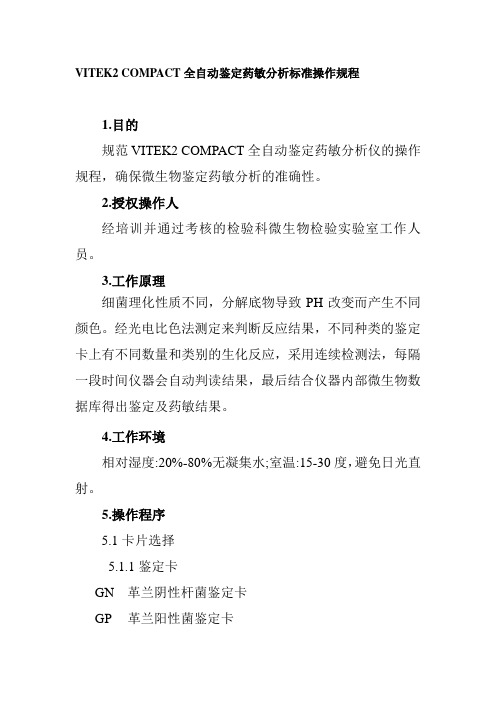 VITEK2 COMPACT 全自动鉴定药敏分析标准操作规程

1.目的

规范 VITEK2 COMPACT 全自动鉴定药敏分析仪的操作规程，确保微生物鉴定药敏分析的准确性。

2.授权操作人

经培训并通过考核的检验科微生物检验实验室工作人员。

3.工作原理

细菌理化性质不同，分解底物导致 PH 改变而产生不同颜色。经光电比色法测定来判断反应结果，不同种类的鉴定卡上有不同数量和类别的生化反应，采用连续检测法，每隔一段时间仪器会自动判读结果，最后结合仪器内部微生物数据库得出鉴定及药敏结果。

4.工作环境

相对湿度:20%-80%无凝集水;室温:15-30 度，避免日光直射。

5.操作程序

5.1 卡片选择

5.1.1 鉴定卡

GN 革兰阴性杆菌鉴定卡

GP 革兰阳性菌鉴定卡